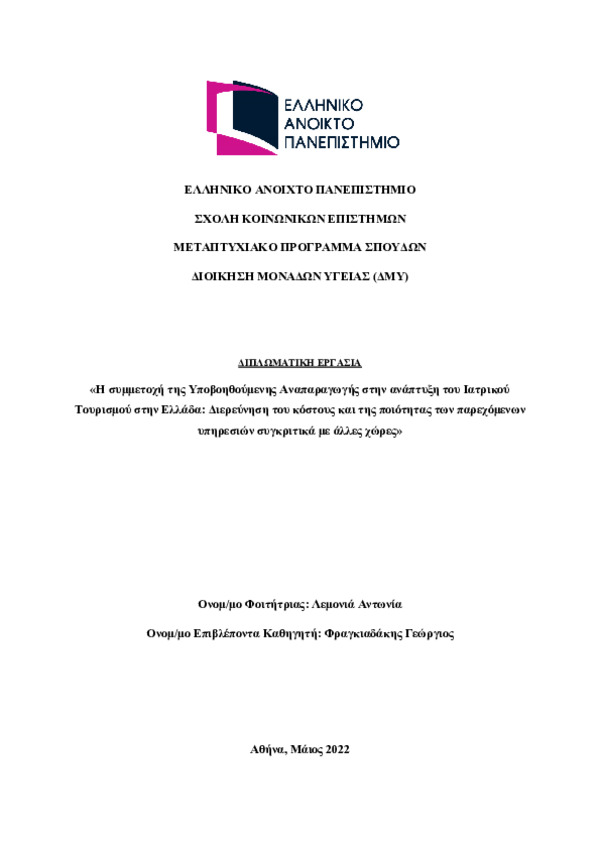 ΕΛΛΗΝΙΚΟ ΑΝΟΙΚΤΟ ΠΑΝΕΠΙΣΤΗΜΙΟ

ΕΛΛΗΝΙΚΟ ΑΝΟΙΧΤΟ ΠΑΝΕΠΙΣΤΗΜΙΟ

ΣΧΟΛΗ ΚΟΙΝΩΝΙΚΩΝ ΕΠΙΣΤΗΜΩΝ

ΜΕΤΑΠΤΥΧΙΑΚΟ ΠΡΟΓΡΑΜΜΑ ΣΠΟΥΔΩΝ

ΔΙΟΙΚΗΣΗ ΜΟΝΑΔΩΝ ΥΓΕΙΑΣ (ΔΜΥ)

ΔΙΠΛΩΜΑΤΙΚΗ ΕΡΓΑΣΙΑ

«Η συμμετοχή της Υποβοηθούμενης Αναπαραγωγής στην ανάπτυξη του Ιατρικού Τουρισμού στην Ελλάδα: Διερεύνηση του κόστους και της ποιότητας των παρεχόμενων υπηρεσιών συγκριτικά με άλλες χώρες»

Ονομ/μο Φοιτήτριας: Λεμονιά Αντωνία

Ονομ/μο Επιβλέποντα Καθηγητή: Φραγκιαδάκης Γεώργιος

Αθήνα, Μάιος 2022